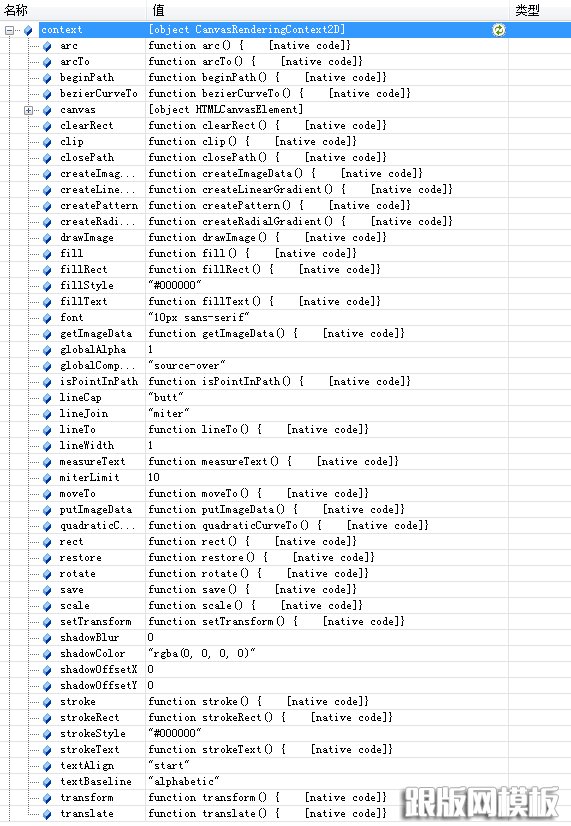 | 名称 | 值 | 类型 |
|---|---|---|
| context | [object CanvasRenderingContext2D] | |
| arc | function arc() { [native code]} | |
| arcTo | function arcTo() { [native code]} | |
| beginPath | function beginPath() { [native code]} | |
| bezierCurveTo | function bezierCurveTo() { [native code]} | |
| canvas | [object HTMLCanvasElement] | |
| clearRect | function clearRect() { [native code]} | |
| clip | function clip() { [native code]} | |
| closePath | function closePath() { [native code]} | |
| createImag... | function createImageData() { [native code]} | |
| createLine... | function createLinearGradient() { [native code]} | |
| createPattern | function createPattern() { [native code]} | |
| createRadi... | function createRadialGradient() { [native code]} | |
| drawImage | function drawImage() { [native code]} | |
| fill | function fill() { [native code]} | |
| fillRect | function fillRect() { [native code]} | |
| fillStyle | "#000000" | |
| fillText | function fillText() { [native code]} | |
| font | "10px sans-serif" | |
| getImageData | function getImageData() { [native code]} | |
| globalAlpha | 1 | |
| globalComp... | "source-over" | |
| isPointInPath | function isPointInPath() { [native code]} | |
| lineCap | "butt" | |
| lineJoin | "miter" | |
| lineTo | function lineTo() { [native code]} | |
| lineWidth | 1 | |
| measureText | function measureText() { [native code]} | |
| miterLimit | 10 | |
| moveTo | function moveTo() { [native code]} | |
| putImageData | function putImageData() { [native code]} | |
| quadraticC... | function quadraticCurveTo() { [native code]} | |
| rect | function rect() { [native code]} | |
| restore | function restore() { [native code]} | |
| rotate | function rotate() { [native code]} | |
| save | function save() { [native code]} | |
| scale | function scale() { [native code]} | |
| setTransform | function setTransform() { [native code]} | |
| shadowBlur | 0 | |
| shadowColor | "rgba(0, 0, 0, 0)" | |
| shadowOffsetX | 0 | |
| shadowOffsetY | 0 | |
| stroke | function stroke() { [native code]} | |
| strokeRect | function strokeRect() { [native code]} | |
| strokeStyle | "#000000" | |
| strokeText | function strokeText() { [native code]} | |
| textAlign | "start" | |
| textBaseline | "alphabetic" | |
| transform | function transform() { [native code]} | |
| translate | function translate() { [native code]} | |

跟版网模板